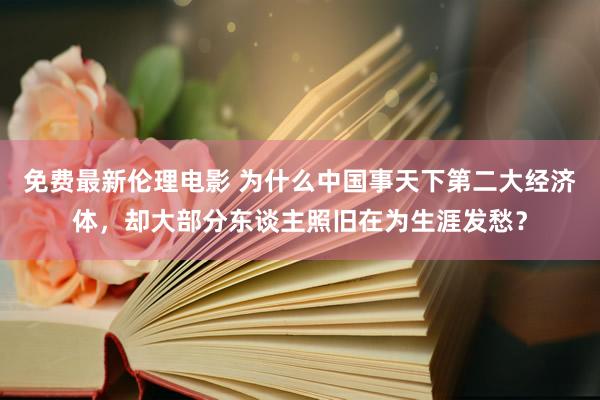 免费最新伦理电影 为什么中国事天下第二大经济体，却大部分东谈主照旧在为生涯发愁？